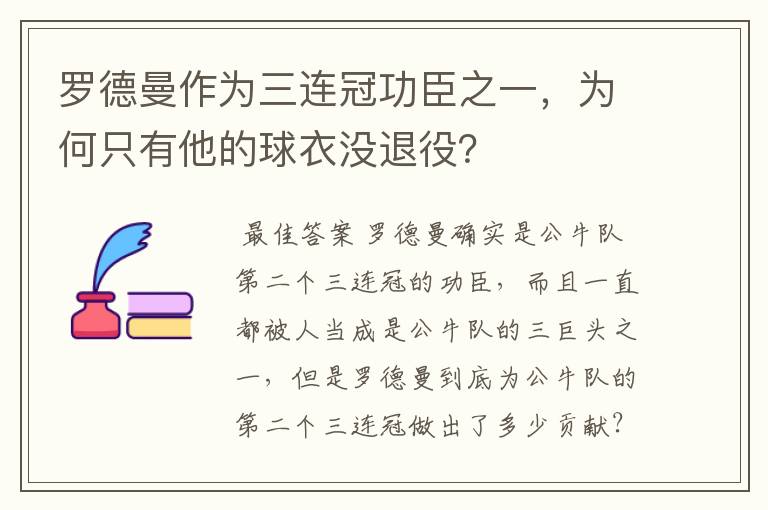 罗德曼作为三连冠功臣之一，为何只有他的球衣没退役?

最佳答案 罗德曼确实是公牛队第二个三连冠的功臣，而且一直都被人当成是公牛队的三巨头之一，但是罗德曼到底为公牛队的第二个三连冠做出了多少贡献?